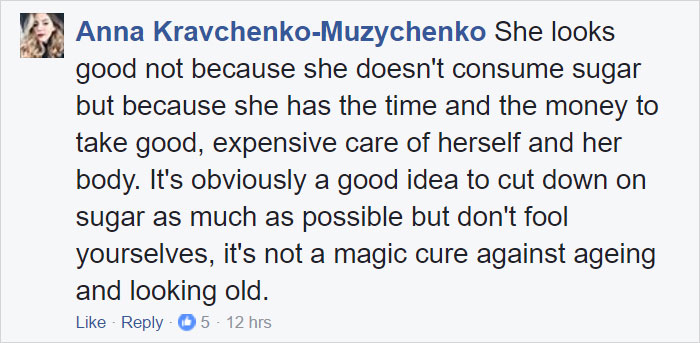 Anna Kravchenko-Muzychenko She looks good not because she doesn't consume sugar but because she has the time and the money to take good, expensive care of herself and her body. It's obviously a good idea to cut down on sugar as much as possible but don't fool yourselves, it's not a magic cure against ageing and looking old.

Like · Reply · 5 · 12 hrs